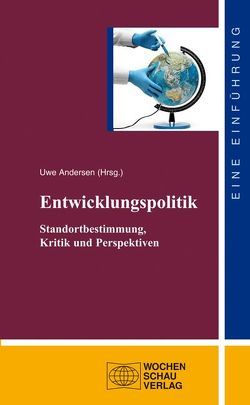 EINE EINFÜHRUNG

Uwe Andersen (Hrsg.)

Entwicklungspolitik

Standortbestimmung, Kritik und Perspektiven

WOCHEN SCHAU VERLAG